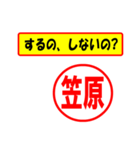 するの、しないの?

笠原